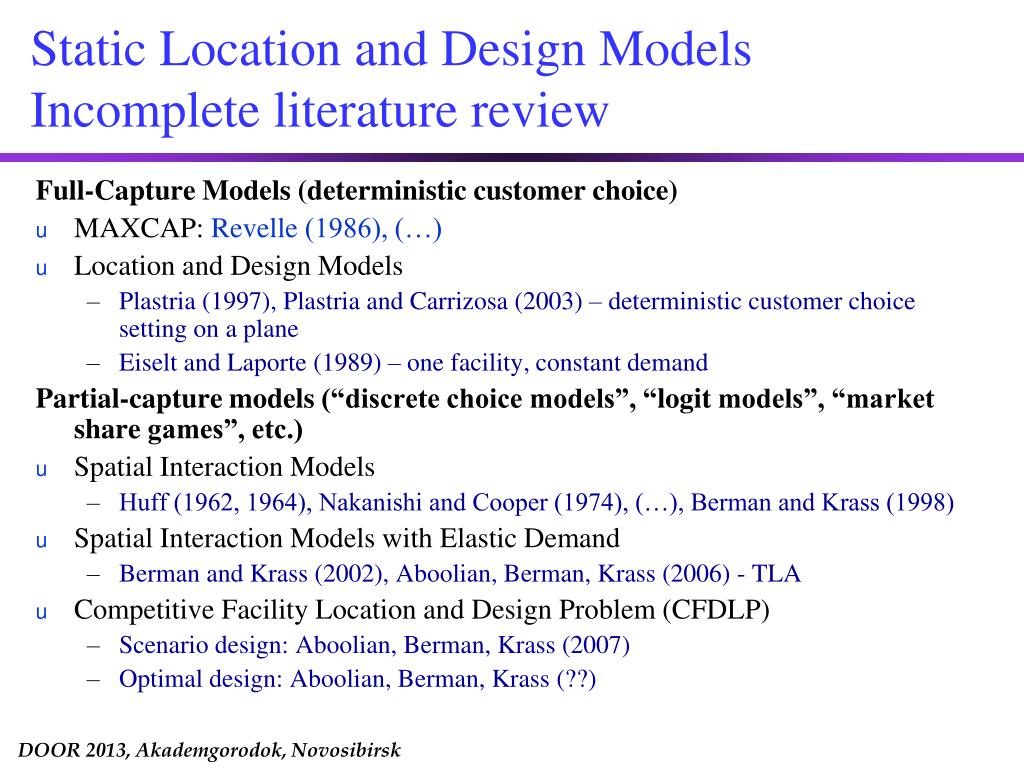 Static Location and Design Models
Incomplete literature review

Full-Capture Models (deterministic customer choice)

u MAXCAP: Revelle (1986), (…)

u Location and Design Models

– Plastria (1997), Plastria and Carrizosa (2003) – deterministic customer choice setting on a plane

– Eiselt and Laporte (1989) – one facility, constant demand

Partial-capture models (“discrete choice models”, “logit models”, “market share games”, etc.)

u Spatial Interaction Models

– Huff (1962, 1964), Nakanishi and Cooper (1974), (…), Berman and Krass (1998)

u Spatial Interaction Models with Elastic Demand

– Berman and Krass (2002), Aboolian, Berman, Krass (2006) - TLA

u Competitive Facility Location and Design Problem (CFDLP)

– Scenario design: Aboolian, Berman, Krass (2007)

– Optimal design: Aboolian, Berman, Krass (??)

DOOR 2013, Akademgorodok, Novosibirsk